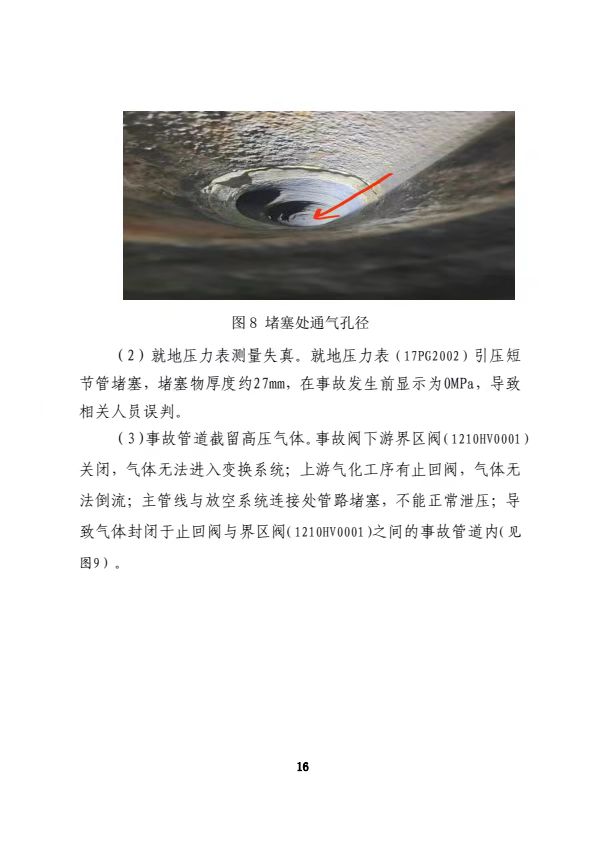 图8 堵塞处通气孔径

（2）就地压力表测量失真。就地压力表（17PG2002）引压短节管堵塞，堵塞物厚度约27mm，在事故发生前显示为0MPa，导致相关人员误判。

（3）事故管道截留高压气体。事故阀下游界区阀（1210HV0001）关闭，气体无法进入变换系统；上游气化工序有止回阀，气体无法倒流；主管线与放空系统连接处管路堵塞，不能正常泄压；导致气体封闭于止回阀与界区阀（1210HV0001）之间的事故管道内（见图9）。

16